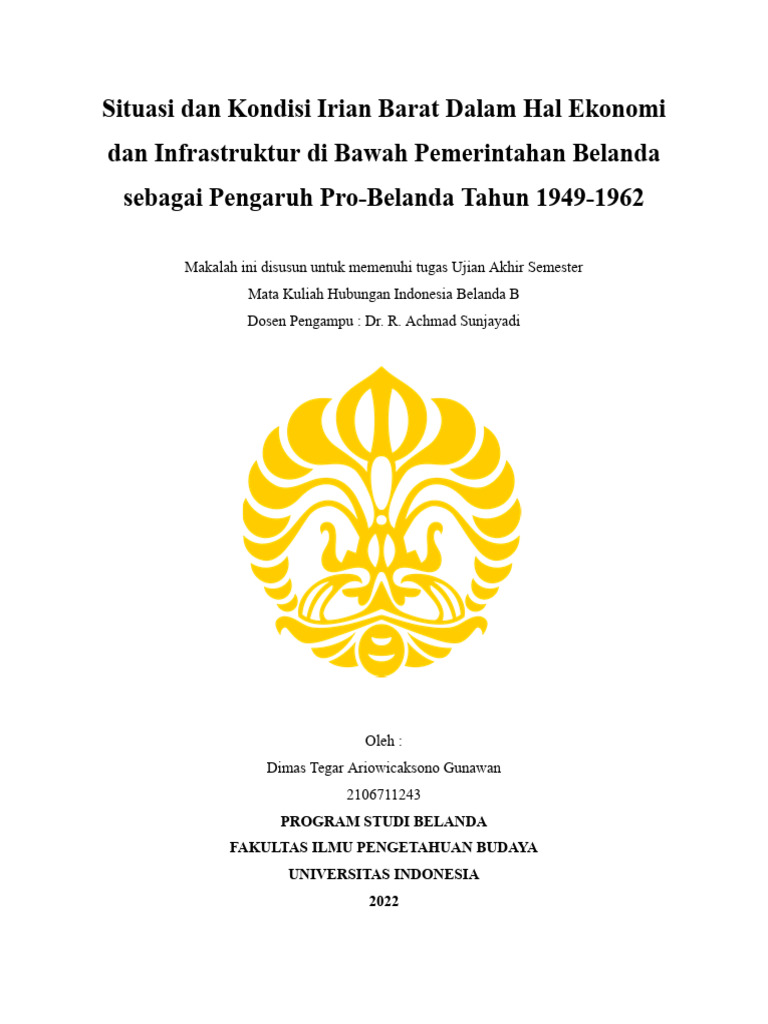 Situasi dan Kondisi Irian Barat Dalam Hal Ekonomi dan Infrastruktur di Bawah Pemerintahan Belanda sebagai Pengaruh Pro-Belanda Tahun 1949-1962

Makalah ini disusun untuk memenuhi tugas Ujian Akhir Semester
Mata Kuliah Hubungan Indonesia Belanda B
Dosen Pengampu : Dr. R. Achmad Sunjayadi

Oleh :
Dimas Tegar Ariowicaksono Gunawan
2106711243
PROGRAM STUDI BELANDA
FAKULTAS ILMU PENGETAHUAN BUDAYA
UNIVERSITAS INDONESIA
2022